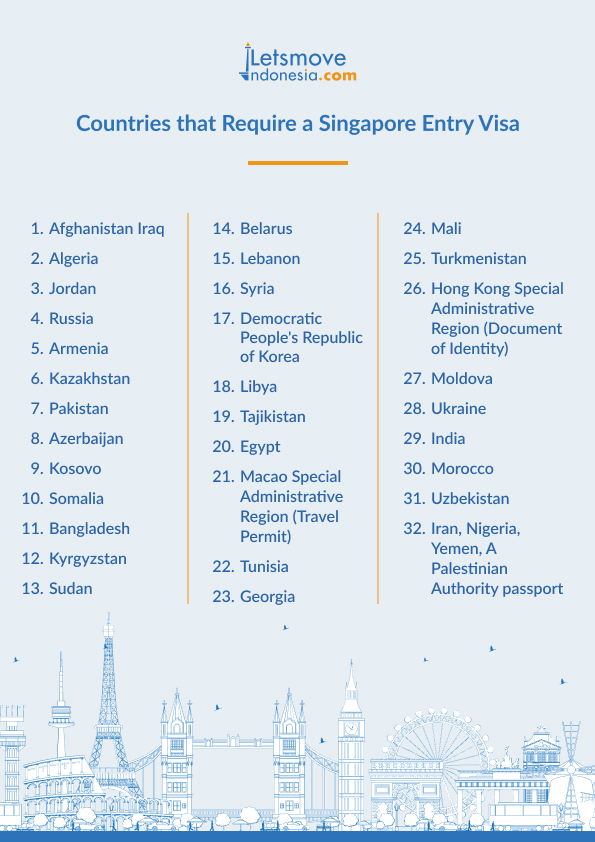 Letsmove Indonesia.com

Countries that Require a Singapore Entry Visa

1. Afghanistan Iraq
2. Algeria
3. Jordan
4. Russia
5. Armenia
6. Kazakhstan
7. Pakistan
8. Azerbaijan
9. Kosovo
10. Somalia
11. Bangladesh
12. Kyrgyzstan
13. Sudan

14. Belarus
15. Lebanon
16. Syria
17. Democratic People's Republic of Korea
18. Libya
19. Tajikistan
20. Egypt
21. Macao Special Administrative Region (Travel Permit)
22. Tunisia
23. Georgia

24. Mali
25. Turkmenistan
26. Hong Kong Special Administrative Region (Document of Identity)
27. Moldova
28. Ukraine
29. India
30. Morocco
31. Uzbekistan
32. Iran, Nigeria, Yemen, A Palestinian Authority passport